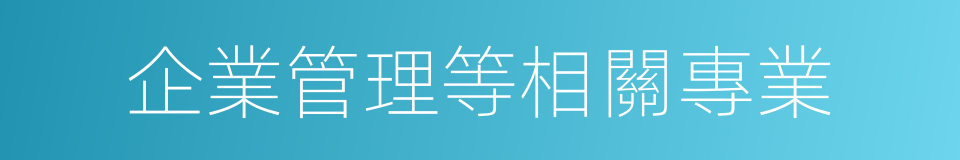 企業管理等相關專業